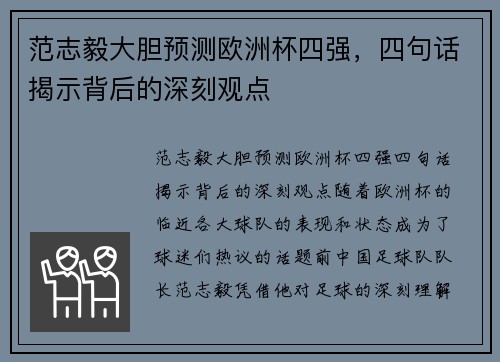 范志毅大胆预测欧洲杯四强，四句话揭示背后的深刻观点

范志毅大胆预测欧洲杯四强四句话揭示背后的深刻观点随着欧洲杯的临近各大球队的表现和状态成为了球迷们热议的话题前中国足球队队长范志毅凭借他对足球的深刻理解